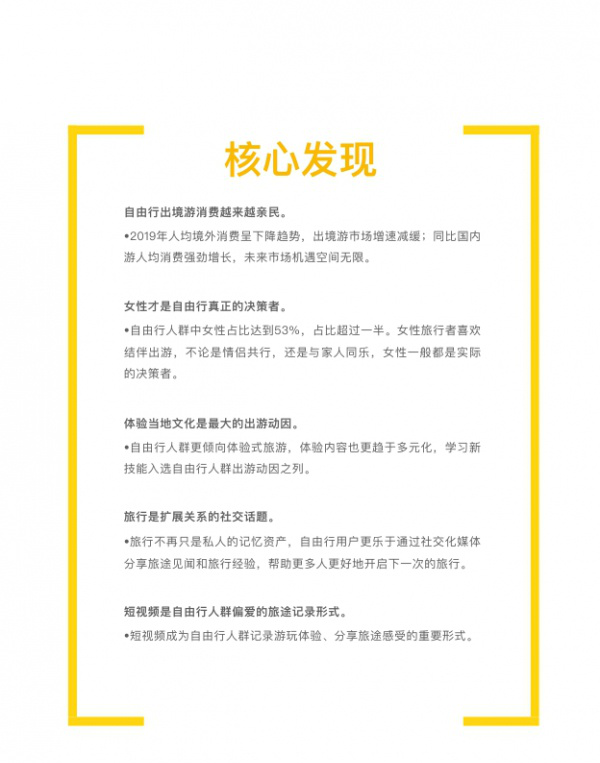 核心发现

自由行出境游消费越来越亲民。

•2019年人均境外消费呈下降趋势，出境游市场增速减缓；同比国内游人均消费强劲增长，未来市场机遇空间无限。

女性才是自由行真正的决策者。

•自由行人群中女性占比达到53%，占比超过一半。女性旅行者喜欢结伴出游，不论是情侣共行，还是与家人同乐，女性一般都是实际的决策者。

体验当地文化是最大的出游动因。

•自由行人群更倾向体验式旅游，体验内容也更趋于多元化，学习新技能入选自由行人群出游动因之列。

旅行是扩展关系的社交话题。

•旅行不再只是私人的记忆资产，自由行用户更乐于通过社交化媒体分享旅途见闻和旅行经验，帮助更多人更好地开启下一次的旅行。

短视频是自由行人群偏爱的旅途记录形式。

•短视频成为自由行人群记录游玩体验、分享旅途感受的重要形式。